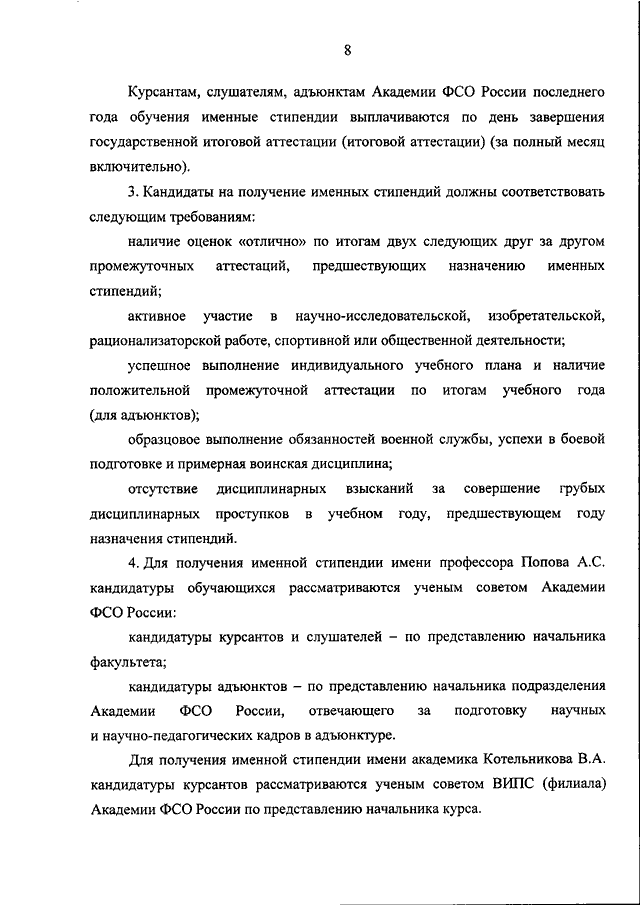 8

Курсантам, слушателям, адъюнктам Академии ФСО России последнего года обучения именные стипендии выплачиваются по день завершения государственной итоговой аттестации (итоговой аттестации) (за полный месяц включительно).

3. Кандидаты на получение именных стипендий должны соответствовать следующим требованиям:

наличие оценок «отлично» по итогам двух следующих друг за другом промежуточных аттестаций, предшествующих назначению именных стипендий;

активное участие в научно-исследовательской, изобретательской, рационализаторской работе, спортивной или общественной деятельности;

успешное выполнение индивидуального учебного плана и наличие положительной промежуточной аттестации по итогам учебного года (для адъюнктов);

образцовое выполнение обязанностей военной службы, успехи в боевой подготовке и примерная воинская дисциплина;

отсутствие дисциплинарных взысканий за совершение грубых дисциплинарных проступков в учебном году, предшествующем году назначения стипендий.

4. Для получения именной стипендии имени профессора Попова А.С. кандидатуры обучающихся рассматриваются ученым советом Академии ФСО России:

кандидатуры курсантов и слушателей – по представлению начальника факультета;

кандидатуры адъюнктов – по представлению начальника подразделения Академии ФСО России, отвечающего за подготовку научных и научно-педагогических кадров в адъюнктуре.

Для получения именной стипендии имени академика Котельникова В.А. кандидатуры курсантов рассматриваются ученым советом ВИПС (филиала) Академии ФСО России по представлению начальника курса.